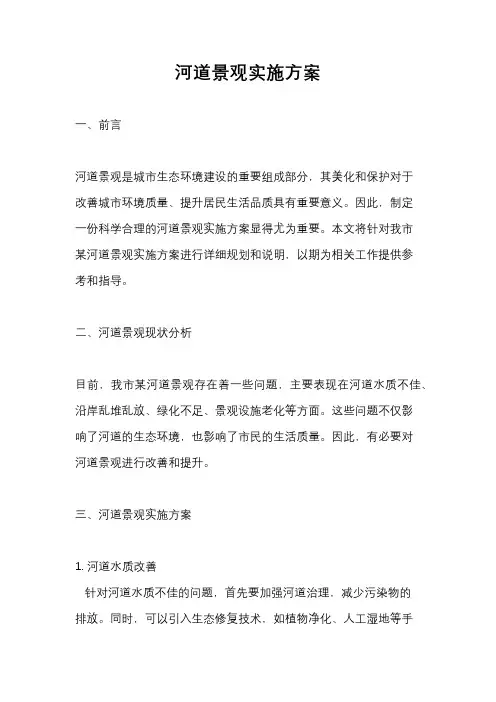 河道景观实施方案

一、前言

河道景观是城市生态环境建设的重要组成部分，其美化和保护对于改善城市环境质量、提升居民生活品质具有重要意义。因此，制定一份科学合理的河道景观实施方案显得尤为重要。本文将针对我市某河道景观实施方案进行详细规划和说明，以期为相关工作提供参考和指导。

二、河道景观现状分析

目前，我市某河道景观存在着一些问题，主要表现在河道水质不佳、沿岸乱堆乱放、绿化不足、景观设施老化等方面。这些问题不仅影响了河道的生态环境，也影响了市民的生活质量。因此，有必要对河道景观进行改善和提升。

三、河道景观实施方案

1. 河道水质改善
针对河道水质不佳的问题，首先要加强河道治理，减少污染物的排放。同时，可以引入生态修复技术，如植物净化、人工湿地等手